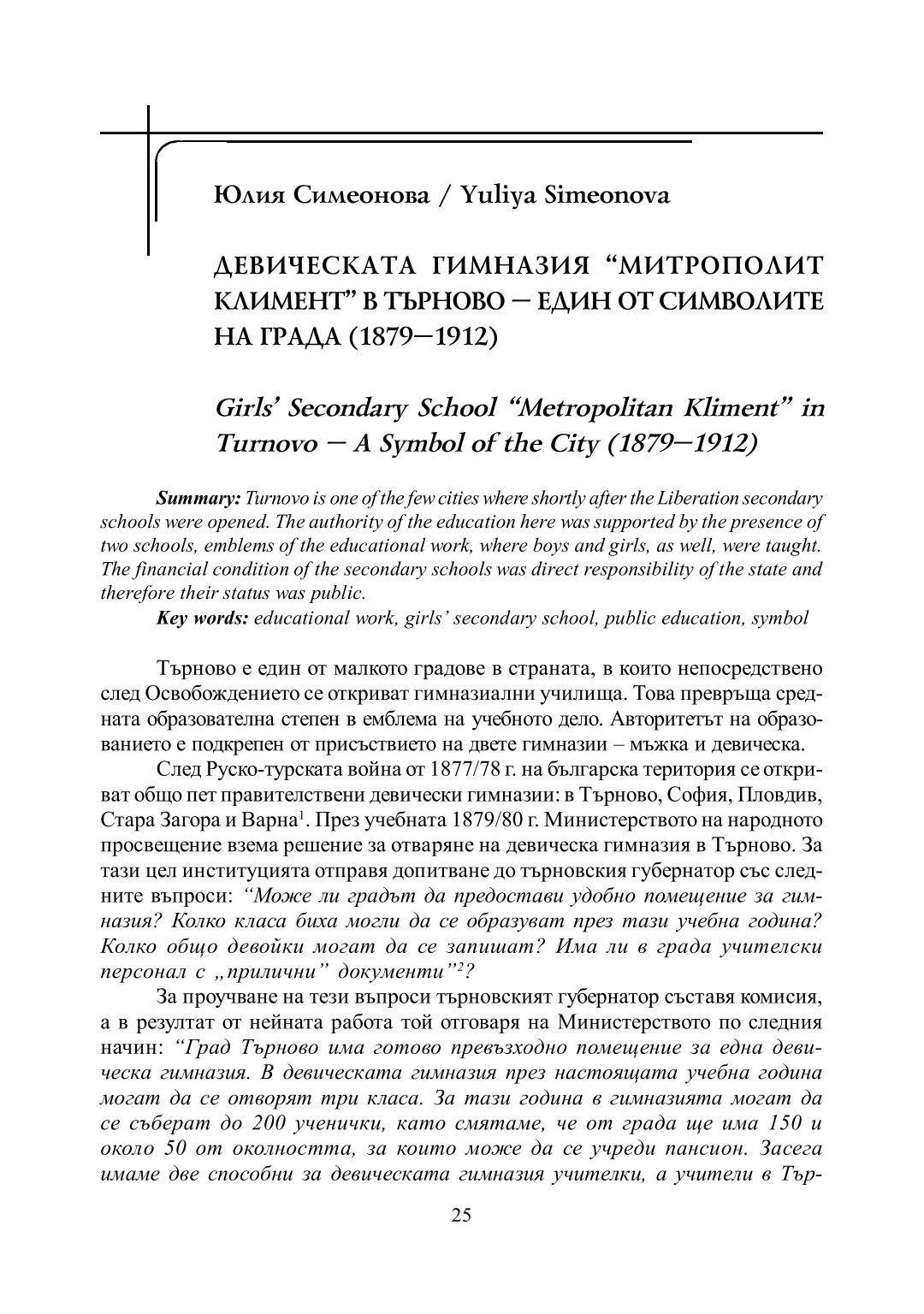 Юлия Симеонова / Yuliya Simeonova

ДЕВИЧЕСКАТА ГИМНАЗИЯ "МИТРОПОЛИТ КЛИМЕНТ" В ТЪРНОВО – ЕДИН ОТ СИМВОЛИТЕ НА ГРАДА (1879–1912)

Girls' Secondary School "Metropolitan Kliment" in Turnovo – A Symbol of the City (1879–1912)

Summary: Turnovo is one of the few cities where shortly after the Liberation secondary schools were opened. The authority of the education here was supported by the presence of two schools, emblems of the educational work, where boys and girls, as well, were taught. The financial condition of the secondary schools was direct responsibility of the state and therefore their status was public.

Key words: educational work, girls' secondary school, public education, symbol

Търново е един от малкото градове в страната, в които непосредствено след Освобождението се откриват гимназиални училища. Това превръща средната образователна степен в емблема на учебното дело. Авторитетът на образованието е подкрепен от присъствието на двете гимназии – мъжка и девическа.

След Руско-турската война от 1877/78 г. на българска територия се откриват общо пет правителствени девически гимназии: в Търново, София, Пловдив, Стара Загора и Варна$^{1}$. През учебната 1879/80 г. Министерството на народното просвещение взема решение за отваряне на девическа гимназия в Търново. За тази цел институцията отправя допитване до търновския губернатор със следните въпроси: "Може ли градът да предостави удобно помещение за гимназия? Колко класа биха могли да се образуват през тази учебна година? Колко общо девойки могат да се запишат? Има ли в града учителски персонал с „прилични" документи"$^{2}$?

За проучване на тези въпроси търновският губернатор съставя комисия, а в резултат от нейната работа той отговаря на Министерството по следния начин: "Град Търново има готово превъзходно помещение за една девическа гимназия. В девическата гимназия през настоящата учебна година могат да се отворят три класа. За тази година в гимназията могат да се съберат до 200 ученички, като смятаме, че от града ще има 150 и около 50 от околността, за които може да се учреди пансион. Засега имаме две способни за девическата гимназия учителки, а учители в Тър-

25